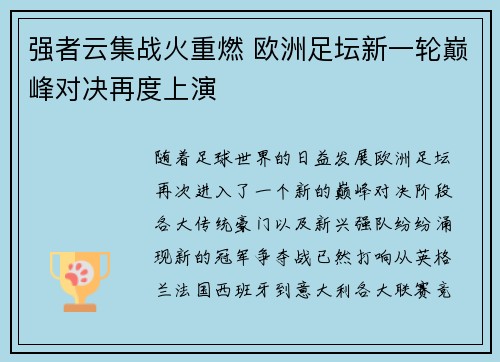 强者云集战火重燃 欧洲足坛新一轮巅峰对决再度上演

随着足球世界的日益发展欧洲足坛再次进入了一个新的巅峰对决阶段各大传统豪门以及新兴强队纷纷涌现新的冠军争夺战已然打响从英格兰法国西班牙到意大利各大联赛竞